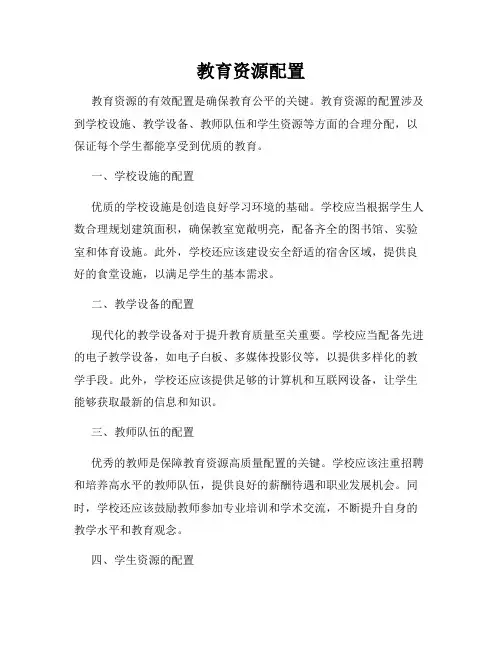 教育资源配置

教育资源的有效配置是确保教育公平的关键。教育资源的配置涉及到学校设施、教学设备、教师队伍和学生资源等方面的合理分配，以保证每个学生都能享受到优质的教育。

一、学校设施的配置

优质的学校设施是创造良好学习环境的基础。学校应当根据学生人数合理规划建筑面积，确保教室宽敞明亮，配备齐全的图书馆、实验室和体育设施。此外，学校还应该建设安全舒适的宿舍区域，提供良好的食堂设施，以满足学生的基本需求。

二、教学设备的配置

现代化的教学设备对于提升教育质量至关重要。学校应当配备先进的电子教学设备，如电子白板、多媒体投影仪等，以提供多样化的教学手段。此外，学校还应该提供足够的计算机和互联网设备，让学生能够获取最新的信息和知识。

三、教师队伍的配置

优秀的教师是保障教育资源高质量配置的关键。学校应该注重招聘和培养高水平的教师队伍，提供良好的薪酬待遇和职业发展机会。同时，学校还应该鼓励教师参加专业培训和学术交流，不断提升自身的教学水平和教育观念。

四、学生资源的配置